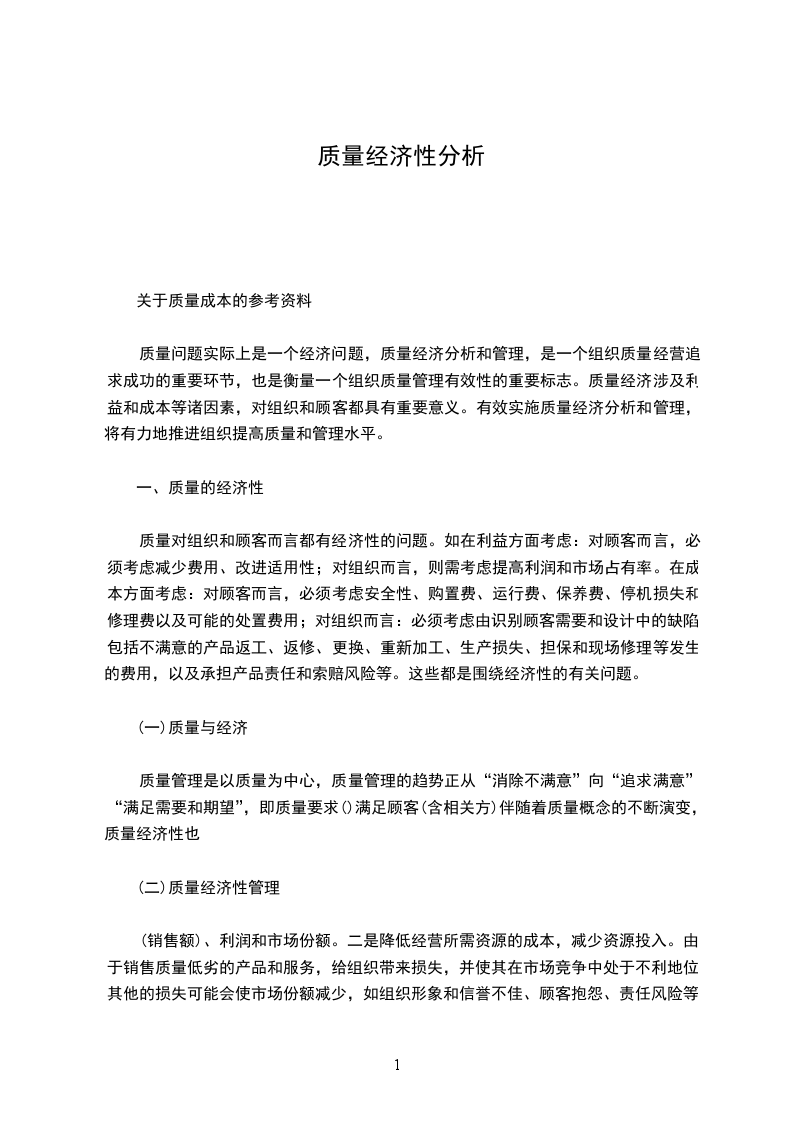 质量经济性分析

关于质量成本的参考资料

质量问题实际上是一个经济问题，质量经济分析和管理，是一个组织质量经营追求成功的重要环节，也是衡量一个组织质量管理有效性的重要标志。质量经济涉及利益和成本等诸因素，对组织和顾客都具有重要意义。有效实施质量经济分析和管理，将有力地推进组织提高质量和管理水平。

一、质量的经济性

质量对组织和顾客而言都有经济性的问题。如在利益方面考虑：对顾客而言，必须考虑减少费用、改进适用性；对组织而言，则需考虑提高利润和市场占有率。在成本方面考虑：对顾客而言，必须考虑安全性、购置费、运行费、保养费、停机损失和修理费以及可能的处置费用；对组织而言：必须考虑由识别顾客需要和设计中的缺陷包括不满意的产品返工、返修、更换、重新加工、生产损失、担保和现场修理等发生的费用，以及承担产品责任和索赔风险等。这些都是围绕经济性的有关问题。

(一)质量与经济

质量管理是以质量为中心，质量管理的趋势正从“消除不满意”向“追求满意”“满足需要和期望”，即质量要求()满足顾客(含相关方)伴随着质量概念的不断演变，质量经济性也

(二)质量经济性管理

(销售额)、利润和市场份额。二是降低经营所需资源的成本，减少资源投入。由于销售质量低劣的产品和服务，给组织带来损失，并使其在市场竞争中处于不利地位其他的损失可能会使市场份额减少，如组织形象和信誉不佳、顾客抱怨、责任风险等

1